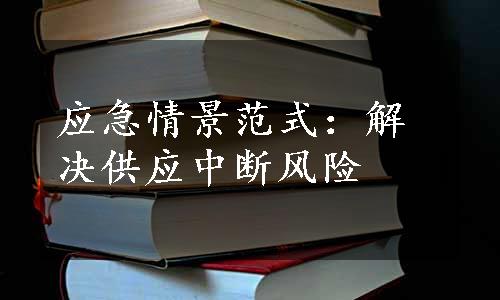 应急情景范式：解决供应中断风险